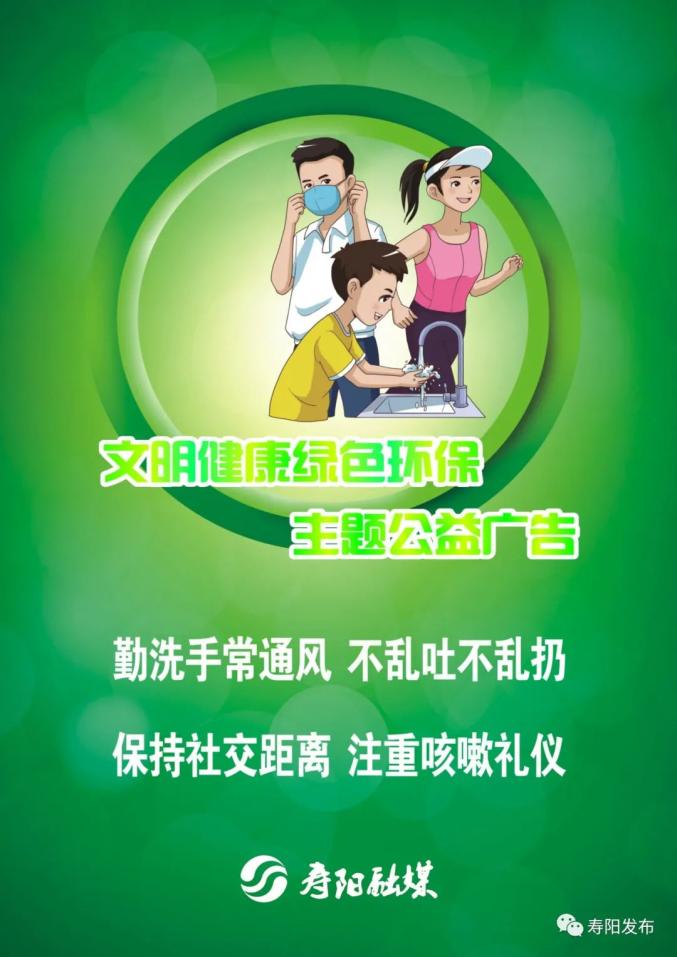 文明健康绿色环保
主题公益广告

勤洗手常通风 不乱吐不乱扔

保持社交距离 注重咳嗽礼仪

寿阳融媒

寿阳发布